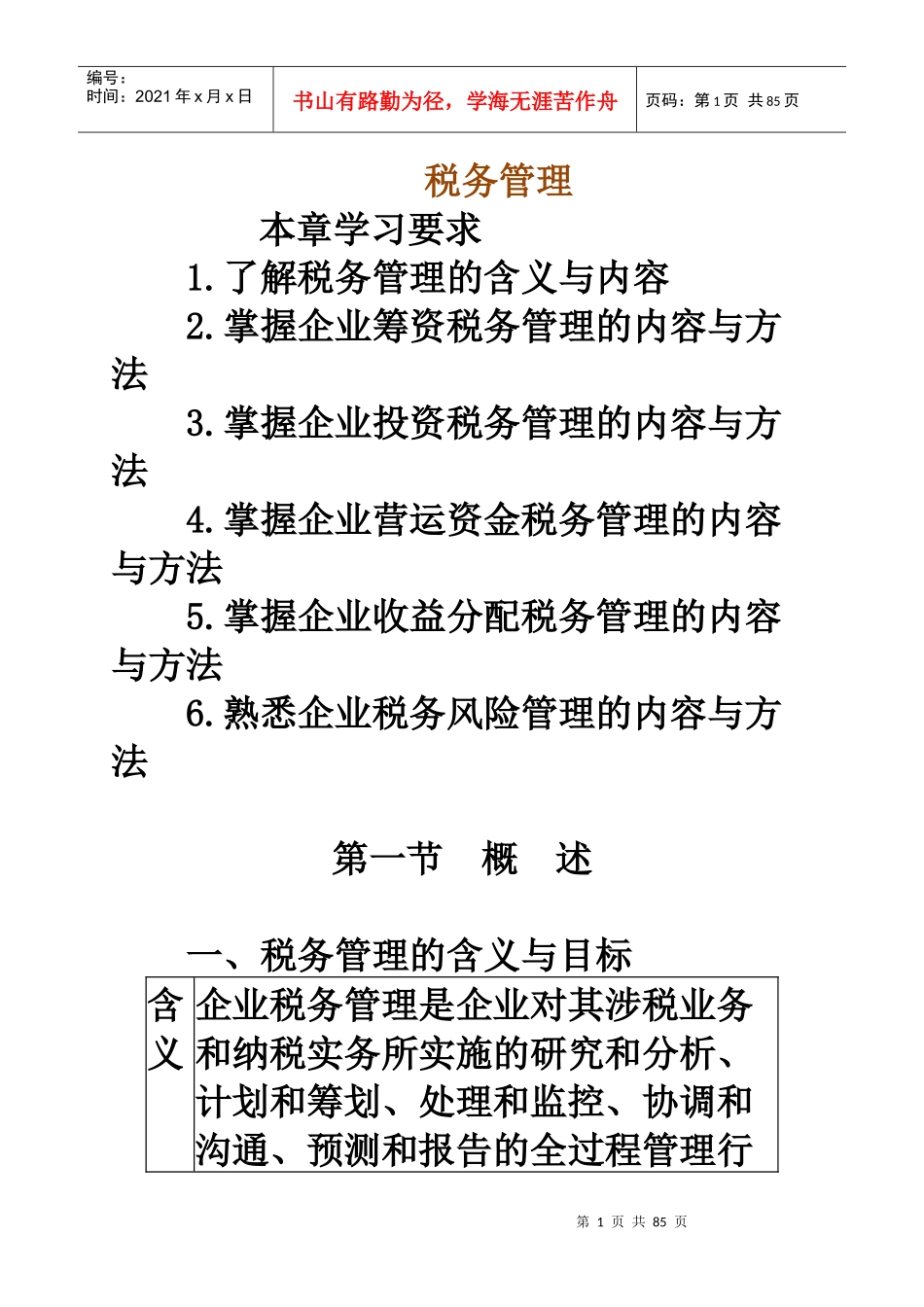 | 编号：<br>时间：2021 年 x 月 x 日 | 书山有路勤为径，学海无涯苦作舟 | 页码：第 1 页 共 85 页 |
|---|---|---|

税务管理

本章学习要求

1.了解税务管理的含义与内容

2.掌握企业筹资税务管理的内容与方法

3.掌握企业投资税务管理的内容与方法

4.掌握企业营运资金税务管理的内容与方法

5.掌握企业收益分配税务管理的内容与方法

6.熟悉企业税务风险管理的内容与方法

第一节 概 述

一、税务管理的含义与目标

| 含义 | 企业税务管理是企业对其涉税业务和纳税实务所实施的研究和分析、计划和筹划、处理和监控、协调和沟通、预测和报告的全过程管理行 |
|---|---|

第 1 页 共 85 页